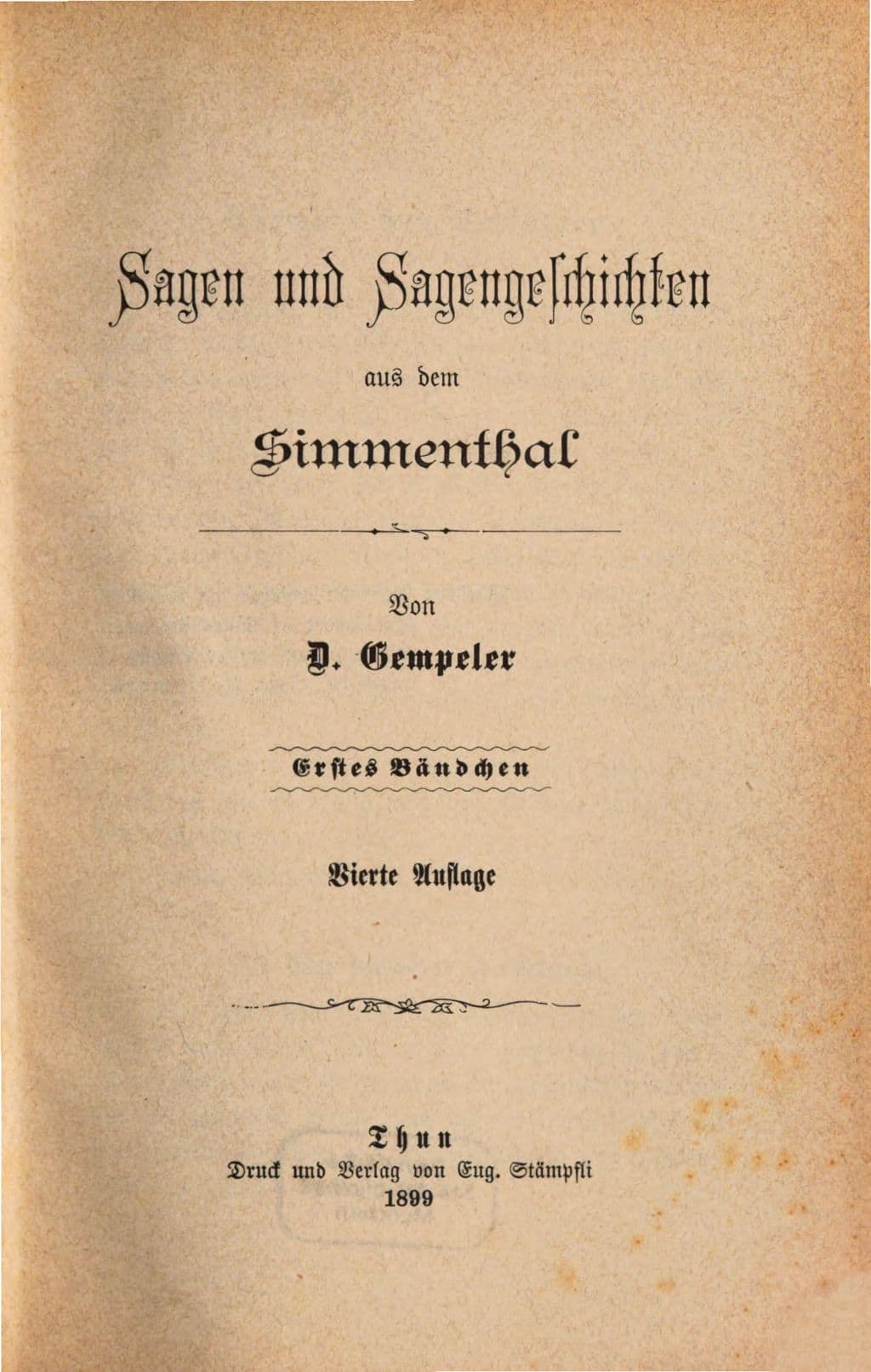 Sagen und Sagengeschichten

aus dem

Simmenthal

Von

D. Gempeler

Erstes Bändchen

Vierte Auflage

Thun
Druck und Verlag von Eug. Stämpfli
1899